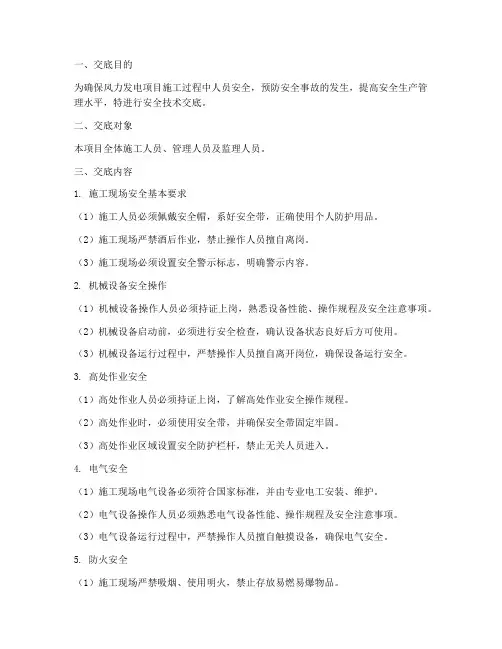 一、交底目的

为确保风力发电项目施工过程中人员安全，预防安全事故的发生，提高安全生产管理水平，特进行安全技术交底。

二、交底对象

本项目全体施工人员、管理人员及监理人员。

三、交底内容

1. 施工现场安全基本要求

（1）施工人员必须佩戴安全帽，系好安全带，正确使用个人防护用品。

（2）施工现场严禁酒后作业，禁止操作人员擅自离岗。

（3）施工现场必须设置安全警示标志，明确警示内容。

2. 机械设备安全操作

（1）机械设备操作人员必须持证上岗，熟悉设备性能、操作规程及安全注意事项。

（2）机械设备启动前，必须进行安全检查，确认设备状态良好后方可使用。

（3）机械设备运行过程中，严禁操作人员擅自离开岗位，确保设备运行安全。

3. 高处作业安全

（1）高处作业人员必须持证上岗，了解高处作业安全操作规程。

（2）高处作业时，必须使用安全带，并确保安全带固定牢固。

（3）高处作业区域设置安全防护栏杆，禁止无关人员进入。

4. 电气安全

（1）施工现场电气设备必须符合国家标准，并由专业电工安装、维护。

（2）电气设备操作人员必须熟悉电气设备性能、操作规程及安全注意事项。

（3）电气设备运行过程中，严禁操作人员擅自触摸设备，确保电气安全。

5. 防火安全

（1）施工现场严禁吸烟、使用明火，禁止存放易燃易爆物品。